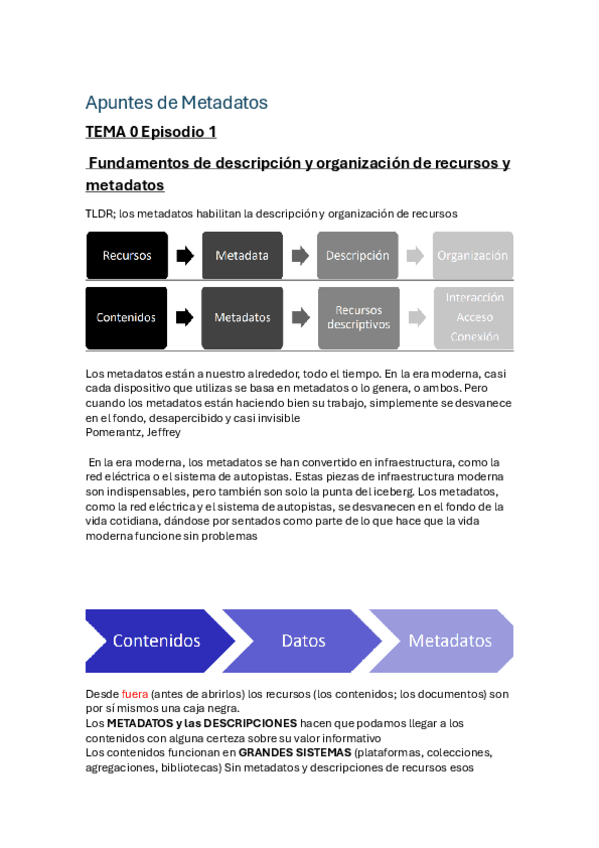 Apuntes de Metadatos

TEMA 0 Episodio 1

Fundamentos de descripción y organización de recursos y metadatos

TLDR; los metadatos habilitan la descripción y organización de recursos

Recursos

Metadata

Descripción

Organización

Contenidos

Metadatos

Recursos descriptivos

Interacción
Acceso
Conexión

Los metadatos están a nuestro alrededor, todo el tiempo. En la era moderna, casi cada dispositivo que utilizas se basa en metadatos o lo genera, o ambos. Pero cuando los metadatos están haciendo bien su trabajo, simplemente se desvanece en el fondo, desapercibido y casi invisible
Pomerantz, Jeffrey

En la era moderna, los metadatos se han convertido en infraestructura, como la red eléctrica o el sistema de autopistas. Estas piezas de infraestructura moderna son indispensables, pero también son solo la punta del iceberg. Los metadatos, como la red eléctrica y el sistema de autopistas, se desvanecen en el fondo de la vida cotidiana, dándose por sentados como parte de lo que hace que la vida moderna funcione sin problemas

Contenidos

Datos

Metadatos

Desde fuera (antes de abrirlos) los recursos (los contenidos; los documentos) son por sí mismos una caja negra.
Los METADATOS y las DESCRIPCIONES hacen que podamos llegar a los contenidos con alguna certeza sobre su valor informativo
Los contenidos funcionan en GRANDES SISTEMAS (plataformas, colecciones, agregaciones, bibliotecas) Sin metadatos y descripciones de recursos esos